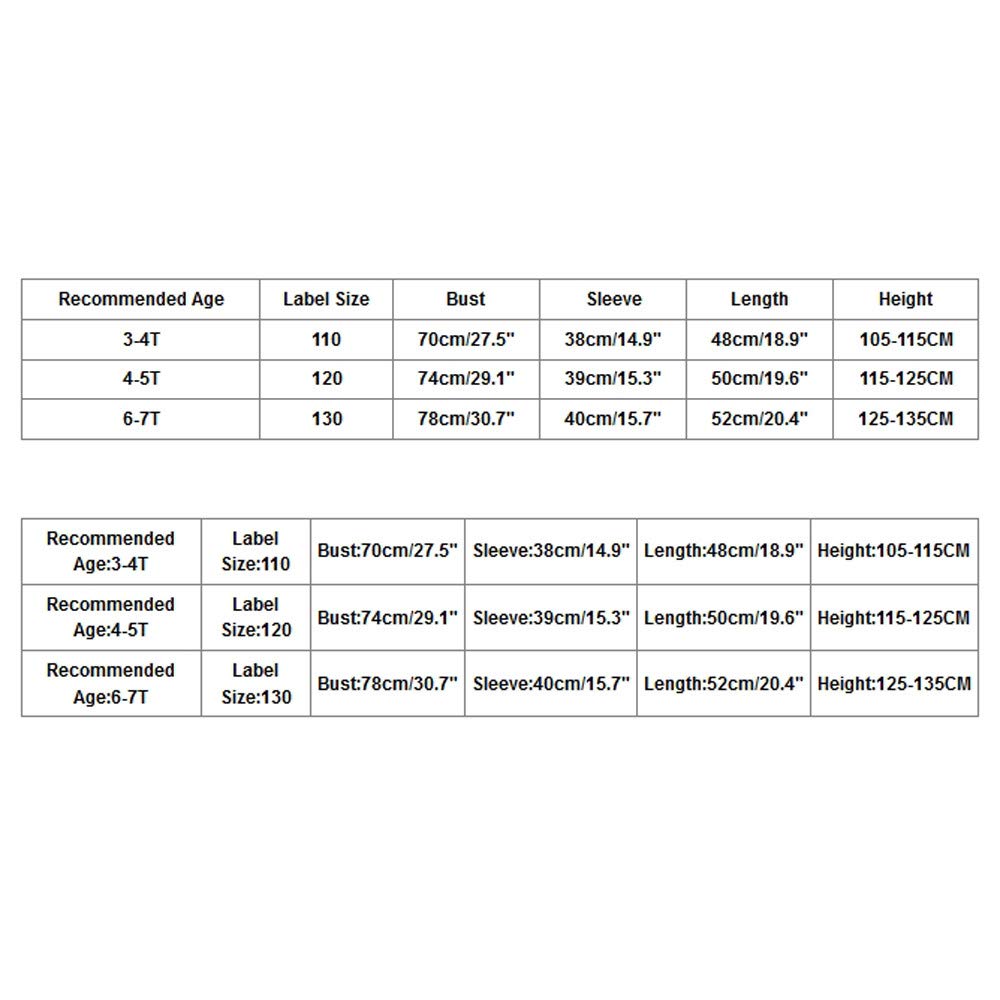 | Recommended Age | Label Size | Bust | Sleeve | Length | Height |
|---|---|---|---|---|---|
| 3-4T | 110 | 70cm/27.5" | 38cm/14.9" | 48cm/18.9" | 105-115CM |
| 4-5T | 120 | 74cm/29.1" | 39cm/15.3" | 50cm/19.6" | 115-125CM |
| 6-7T | 130 | 78cm/30.7" | 40cm/15.7" | 52cm/20.4" | 125-135CM |

| Recommended Age:3-4T | Label Size:110 | Bust:70cm/27.5" | Sleeve:38cm/14.9" | Length:48cm/18.9" | Height:105-115CM |
|---|---|---|---|---|---|
| Recommended Age:4-5T | Label Size:120 | Bust:74cm/29.1" | Sleeve:39cm/15.3" | Length:50cm/19.6" | Height:115-125CM |
| Recommended Age:6-7T | Label Size:130 | Bust:78cm/30.7" | Sleeve:40cm/15.7" | Length:52cm/20.4" | Height:125-135CM |